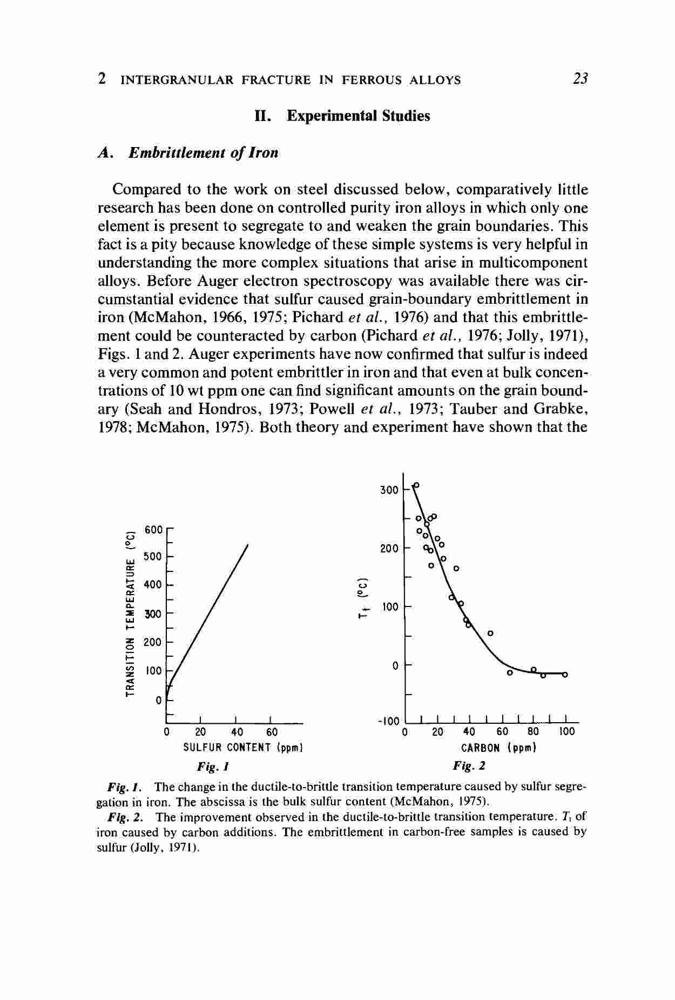 2 INTERGRANULAR FRACTURE IN FERROUS ALLOYS 23

II. Experimental Studies

A. Embrittlement of Iron

Compared to the work on steel discussed below, comparatively little research has been done on controlled purity iron alloys in which only one element is present to segregate to and weaken the grain boundaries. This fact is a pity because knowledge of these simple systems is very helpful in understanding the more complex situations that arise in multicomponent alloys. Before Auger electron spectroscopy was available there was circumstantial evidence that sulfur caused grain-boundary embrittlement in iron (McMahon, 1966, 1975; Pichard et al., 1976) and that this embrittlement could be counteracted by carbon (Pichard et al., 1976; Jolly, 1971), Figs. 1 and 2. Auger experiments have now confirmed that sulfur is indeed a very common and potent embrittler in iron and that even at bulk concentrations of 10 wt ppm one can find significant amounts on the grain boundary (Seah and Hondros, 1973; Powell et al., 1973; Tauber and Grabke, 1978; McMahon, 1975). Both theory and experiment have shown that the

TRANSITION TEMPERATURE (°C)
600
500
400
300
200
100
0
0 20 40 60
SULFUR CONTENT (ppm)
Fig. 1

$T_t$ (°C)
300
200
100
0
-100
0 20 40 60 80 100
CARBON (ppm)
Fig. 2

Fig. 1. The change in the ductile-to-brittle transition temperature caused by sulfur segregation in iron. The abscissa is the bulk sulfur content (McMahon, 1975).

Fig. 2. The improvement observed in the ductile-to-brittle transition temperature, $T_t$ of iron caused by carbon additions. The embrittlement in carbon-free samples is caused by sulfur (Jolly, 1971).